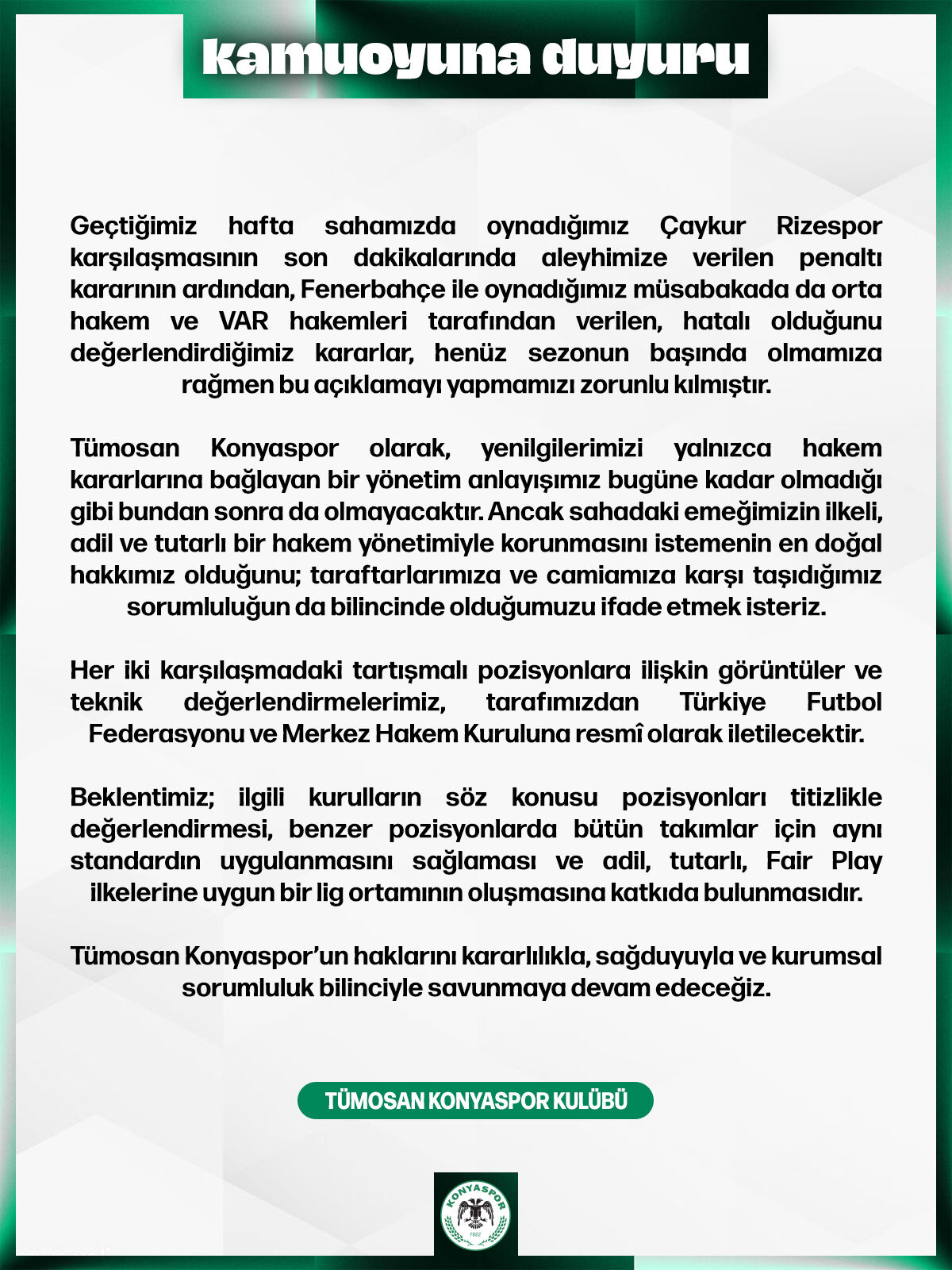 kamuoyuna duyuru

Geçtiğimiz hafta sahamızda oynadığımız Çaykur Rizespor karşılaşmasının son dakikalarında aleyhimize verilen penaltı kararının ardından, Fenerbahçe ile oynadığımız müsabakada da orta hakem ve VAR hakemleri tarafından verilen, hatalı olduğunu değerlendirdiğimiz kararlar, henüz sezonun başında olmamıza rağmen bu açıklamayı yapmamızı zorunlu kılmıştır.

Tümosan Konyaspor olarak, yenilgilerimizi yalnızca hakem kararlarına bağlayan bir yönetim anlayışımız bugüne kadar olmadığı gibi bundan sonra da olmayacaktır. Ancak sahadaki emeğimizin ilkeli, adil ve tutarlı bir hakem yönetimiyle korunmasını istemenin en doğal hakkımız olduğunu; taraftarlarımıza ve camiamıza karşı taşıdığımız sorumluluğun da bilincinde olduğumuzu ifade etmek isteriz.

Her iki karşılaşmadaki tartışmalı pozisyonlara ilişkin görüntüler ve teknik değerlendirmelerimiz, tarafımızdan Türkiye Futbol Federasyonu ve Merkez Hakem Kuruluna resmî olarak iletilecektir.

Beklentimiz; ilgili kurulların söz konusu pozisyonları titizlikle değerlendirmesi, benzer pozisyonlarda bütün takımlar için aynı standardın uygulanmasını sağlaması ve adil, tutarlı, Fair Play ilkelerine uygun bir lig ortamının oluşmasına katkıda bulunmasıdır.

Tümosan Konyaspor'un haklarını kararlılıkla, sağduyuyla ve kurumsal sorumluluk bilinciyle savunmaya devam edeceğiz.

TÜMOSAN KONYASPOR KULÜBÜ

KONYASPOR
1922